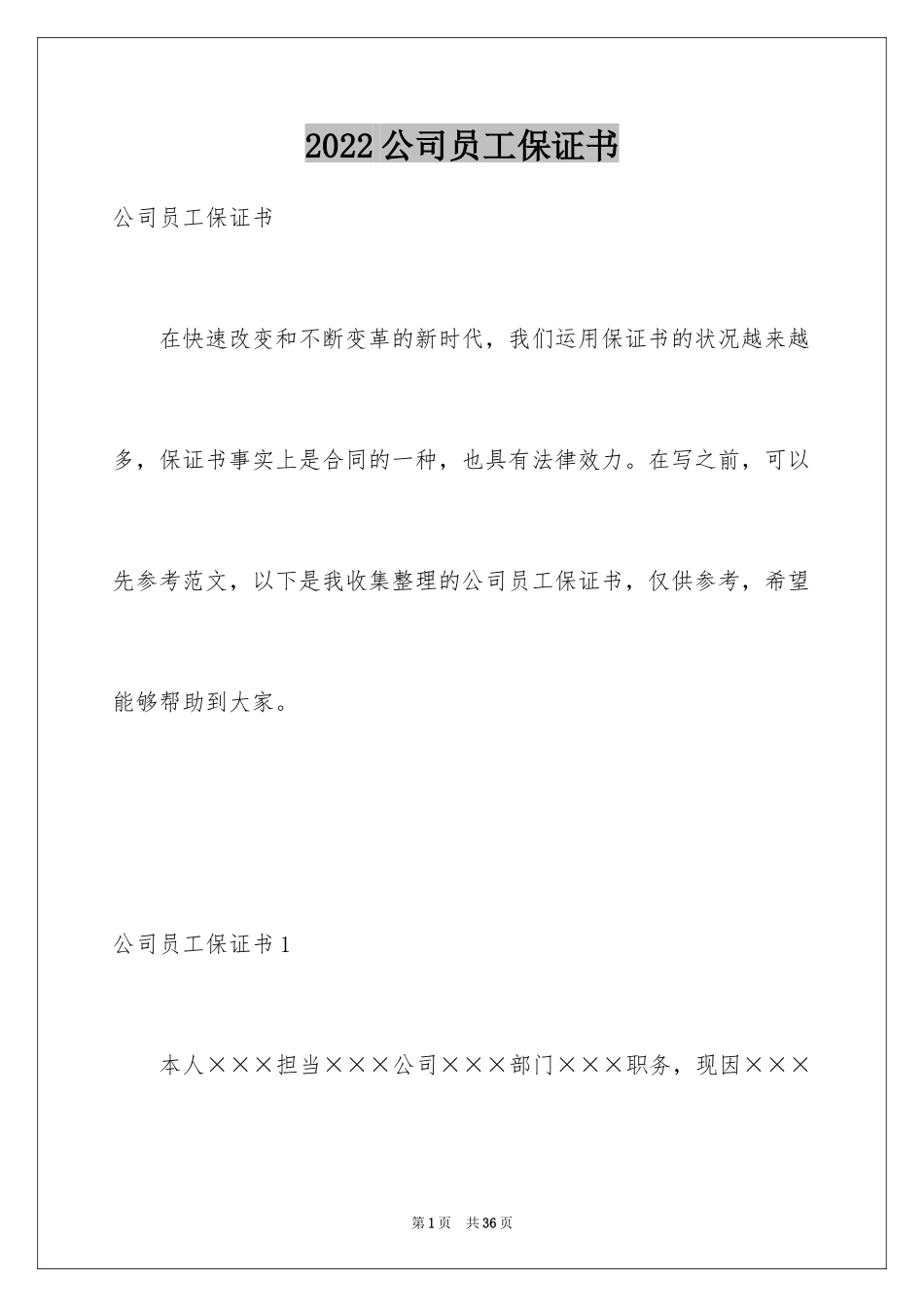 2022公司员工保证书

公司员工保证书

在快速改变和不断变革的新时代，我们运用保证书的状况越来越多，保证书事实上是合同的一种，也具有法律效力。在写之前，可以先参考范文，以下是我收集整理的公司员工保证书，仅供参考，希望能够帮助到大家。

公司员工保证书1

本人×××担当×××公司×××部门×××职务，现因×××

第1页 共36页